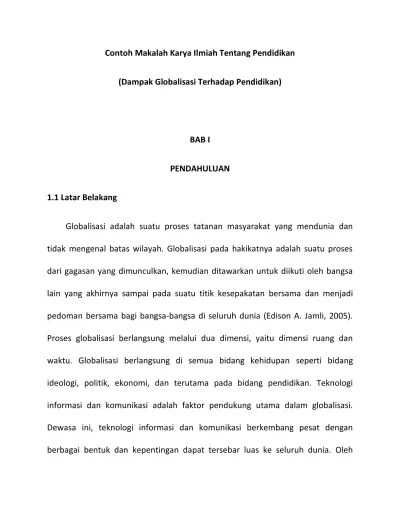 Contoh Makalah Karya Ilmiah Tentang Pendidikan

(Dampak Globalisasi Terhadap Pendidikan)

BAB I

PENDAHULUAN

1.1 Latar Belakang

Globalisasi adalah suatu proses tatanan masyarakat yang mendunia dan tidak mengenal batas wilayah. Globalisasi pada hakikatnya adalah suatu proses dari gagasan yang dimunculkan, kemudian ditawarkan untuk diikuti oleh bangsa lain yang akhirnya sampai pada suatu titik kesepakatan bersama dan menjadi pedoman bersama bagi bangsa-bangsa di seluruh dunia (Edison A. Jamli, 2005). Proses globalisasi berlangsung melalui dua dimensi, yaitu dimensi ruang dan waktu. Globalisasi berlangsung di semua bidang kehidupan seperti bidang ideologi, politik, ekonomi, dan terutama pada bidang pendidikan. Teknologi informasi dan komunikasi adalah faktor pendukung utama dalam globalisasi. Dewasa ini, teknologi informasi dan komunikasi berkembang pesat dengan berbagai bentuk dan kepentingan dapat tersebar luas ke seluruh dunia. Oleh